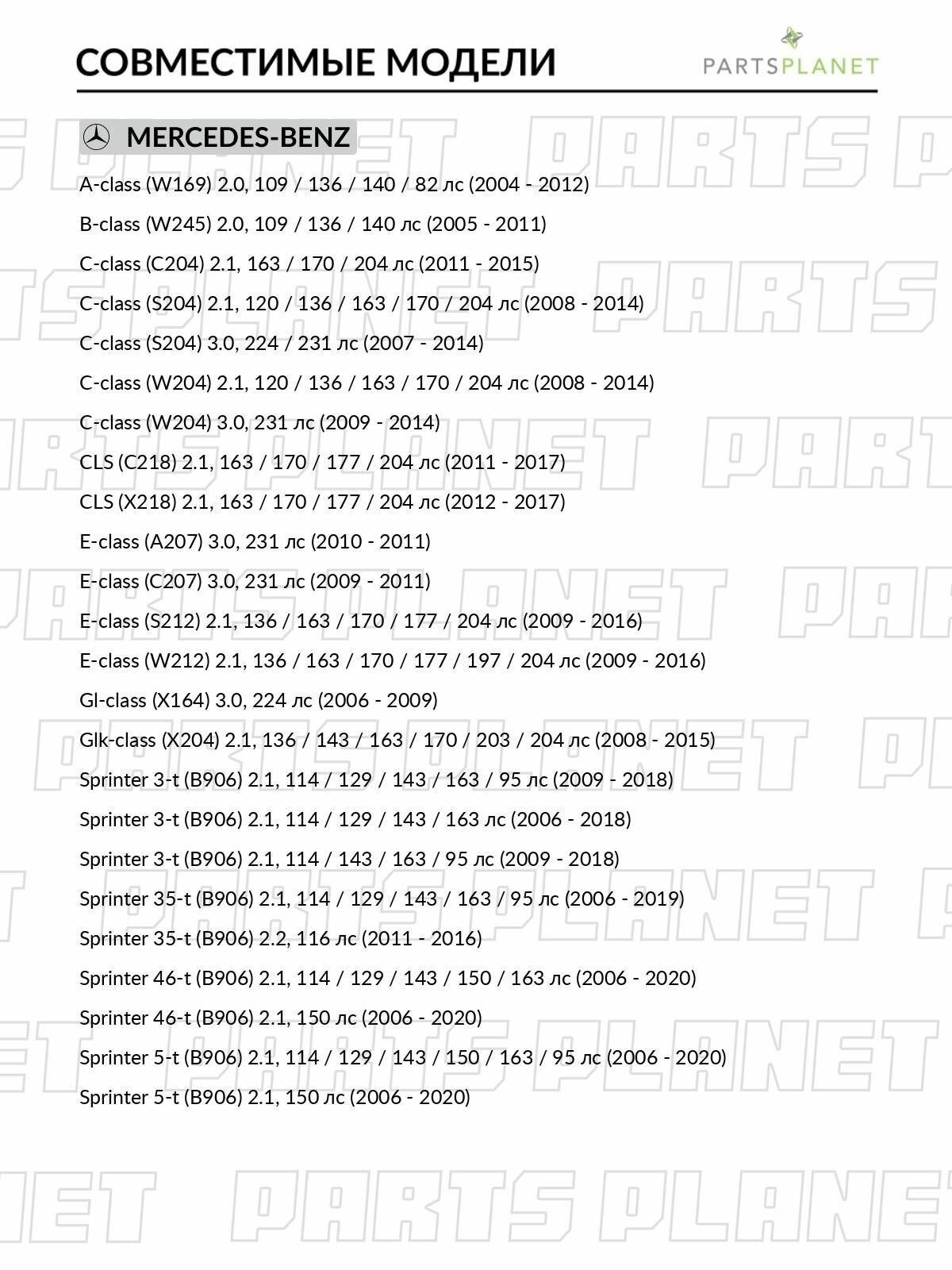 СОВМЕСТИМЫЕ МОДЕЛИ

PARTSPLANET

MERCEDES-BENZ

A-class (W169) 2.0, 109 / 136 / 140 / 82 лс (2004 - 2012)

B-class (W245) 2.0, 109 / 136 / 140 лс (2005 - 2011)

C-class (C204) 2.1, 163 / 170 / 204 лс (2011 - 2015)

C-class (S204) 2.1, 120 / 136 / 163 / 170 / 204 лс (2008 - 2014)

C-class (S204) 3.0, 224 / 231 лс (2007 - 2014)

C-class (W204) 2.1, 120 / 136 / 163 / 170 / 204 лс (2008 - 2014)

C-class (W204) 3.0, 231 лс (2009 - 2014)

CLS (C218) 2.1, 163 / 170 / 177 / 204 лс (2011 - 2017)

CLS (X218) 2.1, 163 / 170 / 177 / 204 лс (2012 - 2017)

E-class (A207) 3.0, 231 лс (2010 - 2011)

E-class (C207) 3.0, 231 лс (2009 - 2011)

E-class (S212) 2.1, 136 / 163 / 170 / 177 / 204 лс (2009 - 2016)

E-class (W212) 2.1, 136 / 163 / 170 / 177 / 197 / 204 лс (2009 - 2016)

Gl-class (X164) 3.0, 224 лс (2006 - 2009)

Glk-class (X204) 2.1, 136 / 143 / 163 / 170 / 203 / 204 лс (2008 - 2015)

Sprinter 3-t (B906) 2.1, 114 / 129 / 143 / 163 / 95 лс (2009 - 2018)

Sprinter 3-t (B906) 2.1, 114 / 129 / 143 / 163 лс (2006 - 2018)

Sprinter 3-t (B906) 2.1, 114 / 143 / 163 / 95 лс (2009 - 2018)

Sprinter 35-t (B906) 2.1, 114 / 129 / 143 / 163 / 95 лс (2006 - 2019)

Sprinter 35-t (B906) 2.2, 116 лс (2011 - 2016)

Sprinter 46-t (B906) 2.1, 114 / 129 / 143 / 150 / 163 лс (2006 - 2020)

Sprinter 46-t (B906) 2.1, 150 лс (2006 - 2020)

Sprinter 5-t (B906) 2.1, 114 / 129 / 143 / 150 / 163 / 95 лс (2006 - 2020)

Sprinter 5-t (B906) 2.1, 150 лс (2006 - 2020)

PARTS PLANET